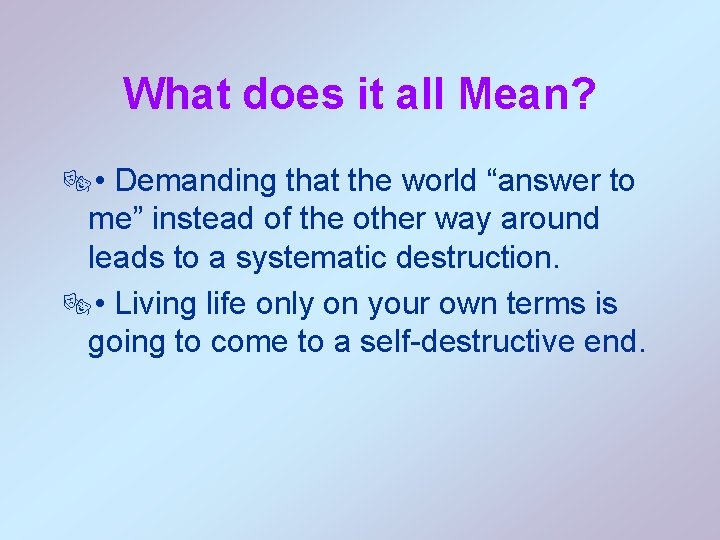 What does it all Mean?

• Demanding that the world “answer to me” instead of the other way around leads to a systematic destruction.

• Living life only on your own terms is going to come to a self-destructive end.